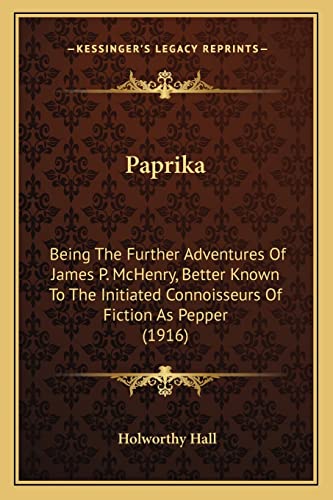 —KESSINGER'S LEGACY REPRINTS—

Paprika

Being The Further Adventures Of James P. McHenry, Better Known To The Initiated Connoisseurs Of Fiction As Pepper (1916)

Holworthy Hall